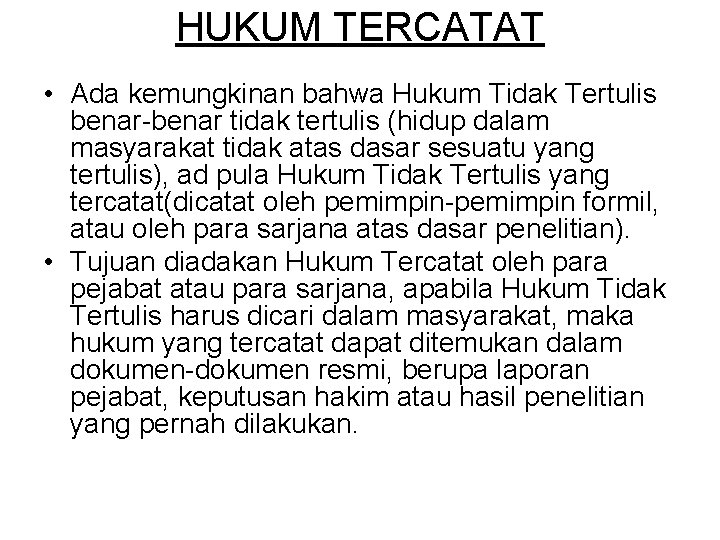 HUKUM TERCATAT

• Ada kemungkinan bahwa Hukum Tidak Tertulis benar-benar tidak tertulis (hidup dalam masyarakat tidak atas dasar sesuatu yang tertulis), ad pula Hukum Tidak Tertulis yang tercatat(dicatat oleh pemimpin-pemimpin formil, atau oleh para sarjana atas dasar penelitian).
• Tujuan diadakan Hukum Tercatat oleh para pejabat atau para sarjana, apabila Hukum Tidak Tertulis harus dicari dalam masyarakat, maka hukum yang tercatat dapat ditemukan dalam dokumen-dokumen resmi, berupa laporan pejabat, keputusan hakim atau hasil penelitian yang pernah dilakukan.